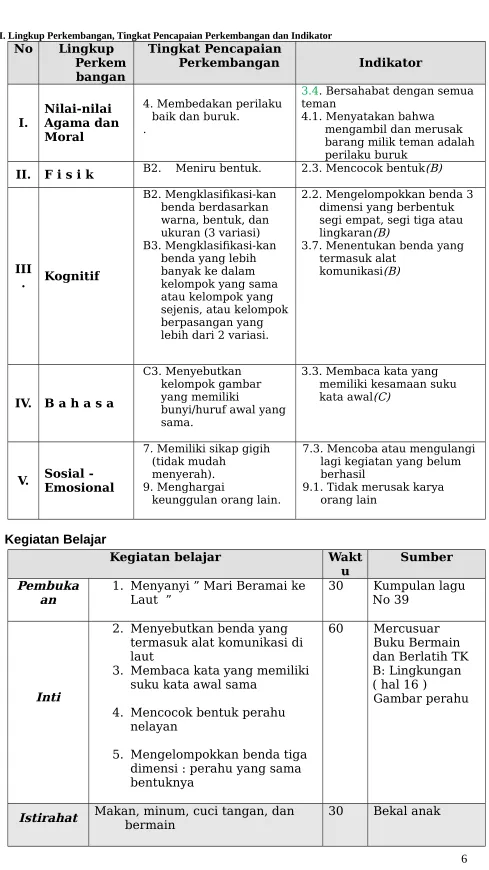 I. Lingkup Perkembangan, Tingkat Pencapaian Perkembangan dan Indikator

| No | Lingkup Perkembangan | Tingkat Pencapaian Perkembangan | Indikator |
|---|---|---|---|
| I. | Nilai-nilai Agama dan Moral | 4. Membedakan perilaku baik dan buruk. . | 3.4. Bersahabat dengan semua teman 4.1. Menyatakan bahwa mengambil dan merusak barang milik teman adalah perilaku buruk |
| II. | F i s i k | B2. Meniru bentuk. | 2.3. Mencocok bentuk(B) |
| III. | Kognitif | B2. Mengklasifikasi-kan benda berdasarkan warna, bentuk, dan ukuran (3 variasi) B3. Mengklasifikasi-kan benda yang lebih banyak ke dalam kelompok yang sama atau kelompok yang sejenis, atau kelompok berpasangan yang lebih dari 2 variasi. | 2.2. Mengelompokkan benda 3 dimensi yang berbentuk segi empat, segi tiga atau lingkaran(B) 3.7. Menentukan benda yang termasuk alat komunikasi(B) |
| IV. | B a h a s a | C3. Menyebutkan kelompok gambar yang memiliki bunyi/huruf awal yang sama. | 3.3. Membaca kata yang memiliki kesamaan suku kata awal(C) |
| V. | Sosial - Emosional | 7. Memiliki sikap gigih (tidak mudah menyerah). 9. Menghargai keunggulan orang lain. | 7.3. Mencoba atau mengulangi lagi kegiatan yang belum berhasil 9.1. Tidak merusak karya orang lain |

Kegiatan Belajar

| Kegiatan belajar | | Waktu | Sumber |
|---|---|---|---|
| Pembukaan | 1. Menyanyi " Mari Beramai ke Laut " | 30 | Kumpulan lagu No 39 |
| Inti | 2. Menyebutkan benda yang termasuk alat komunikasi di laut 3. Membaca kata yang memiliki suku kata awal sama 4. Mencocok bentuk perahu nelayan 5. Mengelompokkan benda tiga dimensi : perahu yang sama bentuknya | 60 | Mercusuar Buku Bermain dan Berlatih TK B: Lingkungan ( hal 16 ) Gambar perahu |
| Istirahat | Makan, minum, cuci tangan, dan bermain | 30 | Bekal anak |

6